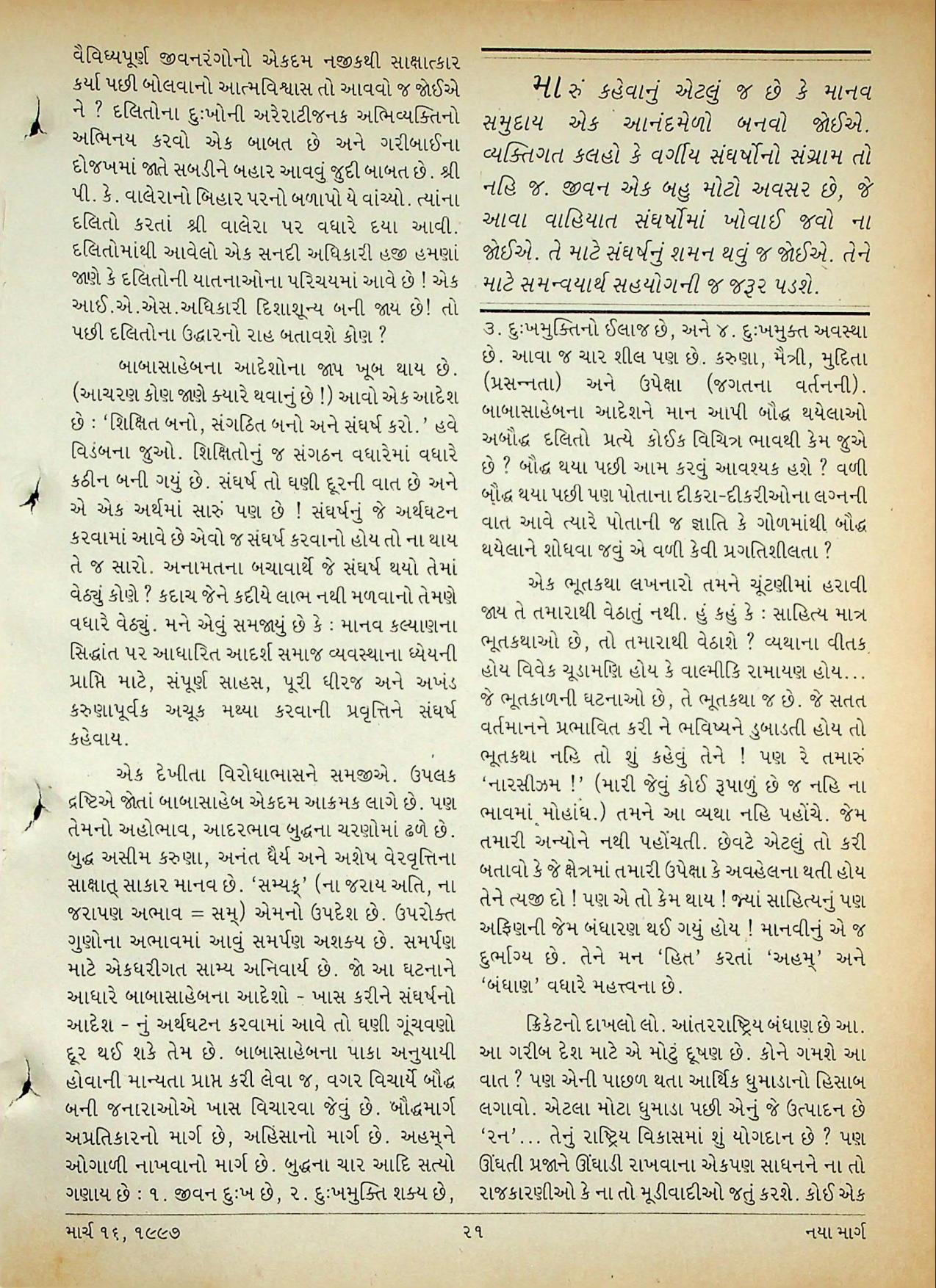 વૈવિધ્યપૂર્ણ જીવનરંગોનો એકદમ નજીકથી સાક્ષાત્કાર કર્યા પછી બોલવાનો આત્મવિશ્વાસ તો આવવો જ જોઈએ ને ? દલિતોના દુઃખોની અરેરાટીજનક અભિવ્યક્તિનો અભિનય કરવો એક બાબત છે અને ગરીબાઈના દોજખમાં જાતે સબડીને બહાર આવવું જુદી બાબત છે. શ્રી પી. કે. વાલેરાનો બિહાર પરનો બળાપો યે વાંચ્યો. ત્યાંના દલિતો કરતાં શ્રી વાલેરા પર વધારે દયા આવી. દલિતોમાંથી આવેલો એક સનદી અધિકારી હજી હમણાં જાણે કે દલિતોની યાતનાઓના પરિચયમાં આવે છે ! એક આઈ.એ.એસ.અધિકારી દિશાશૂન્ય બની જાય છે! તો પછી દલિતોના ઉદ્ધારનો રાહ બતાવશે કોણ ?

બાબાસાહેબના આદેશોના જાપ ખૂબ થાય છે. (આચરણ કોણ જાણે ક્યારે થવાનું છે !) આવો એક આદેશ છે : 'શિક્ષિત બનો, સંગઠિત બનો અને સંઘર્ષ કરો.' હવે વિડંબના જુઓ. શિક્ષિતોનું જ સંગઠન વધારેમાં વધારે કઠીન બની ગયું છે. સંઘર્ષ તો ઘણી દૂરની વાત છે અને એ એક અર્થમાં સારું પણ છે ! સંઘર્ષનું જે અર્થઘટન કરવામાં આવે છે એવો જ સંઘર્ષ કરવાનો હોય તો ના થાય તે જ સારો. અનામતના બચાવાર્થે જે સંઘર્ષ થયો તેમાં વેઠ્યું કોણે ? કદાચ જેને કદીયે લાભ નથી મળવાનો તેમણે વધારે વેઠ્યું. મને એવું સમજાયું છે કે : માનવ કલ્યાણના સિદ્ધાંત પર આધારિત આદર્શ સમાજ વ્યવસ્થાના ધ્યેયની પ્રાપ્તિ માટે, સંપૂર્ણ સાહસ, પૂરી ધીરજ અને અખંડ કરુણાપૂર્વક અચૂક મથ્યા કરવાની પ્રવૃત્તિને સંઘર્ષ કહેવાય.

એક દેખીતા વિરોધાભાસને સમજીએ. ઉપલક દ્રષ્ટિએ જોતાં બાબાસાહેબ એકદમ આક્રમક લાગે છે. પણ તેમનો અહોભાવ, આદરભાવ બુદ્ધના ચરણોમાં ઢળે છે. બુદ્ધ અસીમ કરુણા, અનંત ધૈર્ય અને અશેષ વેરવૃત્તિના સાક્ષાત્ સાકાર માનવ છે. 'સમ્યક્' (ના જરાય અતિ, ના જરાપણ અભાવ = સમ્) એમનો ઉપદેશ છે. ઉપરોક્ત ગુણોના અભાવમાં આવું સમર્પણ અશક્ય છે. સમર્પણ માટે એકધરીગત સામ્ય અનિવાર્ય છે. જો આ ઘટનાને આધારે બાબાસાહેબના આદેશો - ખાસ કરીને સંઘર્ષનો આદેશ - નું અર્થઘટન કરવામાં આવે તો ઘણી ગૂંચવણો દૂર થઈ શકે તેમ છે. બાબાસાહેબના પાકા અનુયાયી હોવાની માન્યતા પ્રાપ્ત કરી લેવા જ, વગર વિચાર્યે બૌદ્ધ બની જનારાઓએ ખાસ વિચારવા જેવું છે. બૌદ્ધમાર્ગ અપ્રતિકારનો માર્ગ છે, અહિંસાનો માર્ગ છે. અહમ્‌ને ઓગાળી નાખવાનો માર્ગ છે. બુદ્ધના ચાર આદિ સત્યો ગણાય છે : ૧. જીવન દુઃખ છે, ૨. દુઃખમુક્તિ શક્ય છે,

મારું કહેવાનું એટલું જ છે કે માનવ સમુદાય એક આનંદમેળો બનવો જોઈએ. વ્યક્તિગત કલહો કે વર્ગીય સંઘર્ષોનો સંગ્રામ તો નહિ જ. જીવન એક બહુ મોટો અવસર છે, જે આવા વાહિયાત સંઘર્ષોમાં ખોવાઈ જવો ના જોઈએ. તે માટે સંઘર્ષનું શમન થવું જ જોઈએ. તેને માટે સમન્વયાર્થ સહયોગની જ જરૂર પડશે.

૩. દુઃખમુક્તિનો ઈલાજ છે, અને ૪. દુઃખમુક્ત અવસ્થા છે. આવા જ ચાર શીલ પણ છે. કરુણા, મૈત્રી, મુદિતા (પ્રસન્નતા) અને ઉપેક્ષા (જગતના વર્તનની). બાબાસાહેબના આદેશને માન આપી બૌદ્ધ થયેલાઓ અબૌદ્ધ દલિતો પ્રત્યે કોઈક વિચિત્ર ભાવથી કેમ જુએ છે ? બૌદ્ધ થયા પછી આમ કરવું આવશ્યક હશે ? વળી બૌદ્ધ થયા પછી પણ પોતાના દીકરા-દીકરીઓના લગ્નની વાત આવે ત્યારે પોતાની જ જ્ઞાતિ કે ગોળમાંથી બૌદ્ધ થયેલાને શોધવા જવું એ વળી કેવી પ્રગતિશીલતા ?

એક ભૂતકથા લખનારો તમને ચૂંટણીમાં હરાવી જાય તે તમારાથી વેઠાતું નથી. હું કહું કે : સાહિત્ય માત્ર ભૂતકથાઓ છે, તો તમારાથી વેઠાશે ? વ્યથાના વીતક હોય વિવેક ચૂડામણિ હોય કે વાલ્મીકિ રામાયણ હોય... જે ભૂતકાળની ઘટનાઓ છે, તે ભૂતકથા જ છે. જે સતત વર્તમાનને પ્રભાવિત કરી ને ભવિષ્યને ડુબાડતી હોય તો ભૂતકથા નહિ તો શું કહેવું તેને ! પણ રે તમારું 'નારસીઝમ !' (મારી જેવું કોઈ રૂપાળું છે જ નહિ ના ભાવમાં મોહાંધ.) તમને આ વ્યથા નહિ પહોંચે. જેમ તમારી અન્યોને નથી પહોંચતી. છેવટે એટલું તો કરી બતાવો કે જે ક્ષેત્રમાં તમારી ઉપેક્ષા કે અવહેલના થતી હોય તેને ત્યજી દો ! પણ એ તો કેમ થાય ! જ્યાં સાહિત્યનું પણ અફિણની જેમ બંધારણ થઈ ગયું હોય ! માનવીનું એ જ દુર્ભાગ્ય છે. તેને મન 'હિત' કરતાં 'અહમ્' અને 'બંધાણ' વધારે મહત્ત્વના છે.

ક્રિકેટનો દાખલો લો. આંતરરાષ્ટ્રિય બંધાણ છે આ. આ ગરીબ દેશ માટે એ મોટું દૂષણ છે. કોને ગમશે આ વાત ? પણ એની પાછળ થતા આર્થિક ધુમાડાનો હિસાબ લગાવો. એટલા મોટા ધુમાડા પછી એનું જે ઉત્પાદન છે 'રન'... તેનું રાષ્ટ્રિય વિકાસમાં શું યોગદાન છે ? પણ ઊંઘતી પ્રજાને ઊંઘાડી રાખવાના એકપણ સાધનને ના તો રાજકારણીઓ કે ના તો મૂડીવાદીઓ જતું કરશે. કોઈ એક

માર્ચ ૧૬, ૧૯૯૭ ૨૧ નયા માર્ગ